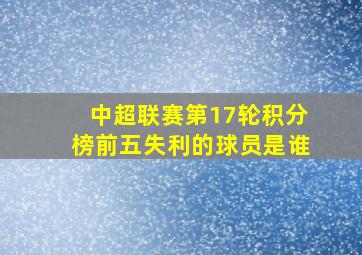 中超联赛第17轮积分榜前五失利的球员是谁